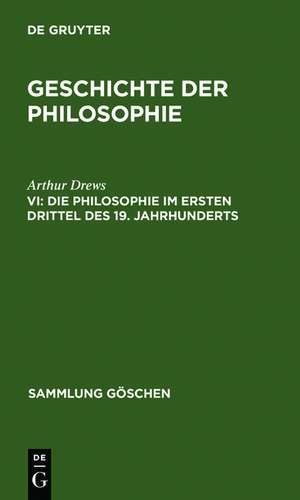 DE GRUYTER

GESCHICHTE DER PHILOSOPHIE

Arthur Drews
VI: DIE PHILOSOPHIE IM ERSTEN DRITTEL DES 19. JAHRHUNDERTS

SAMMLUNG GÖSCHEN

DE
G